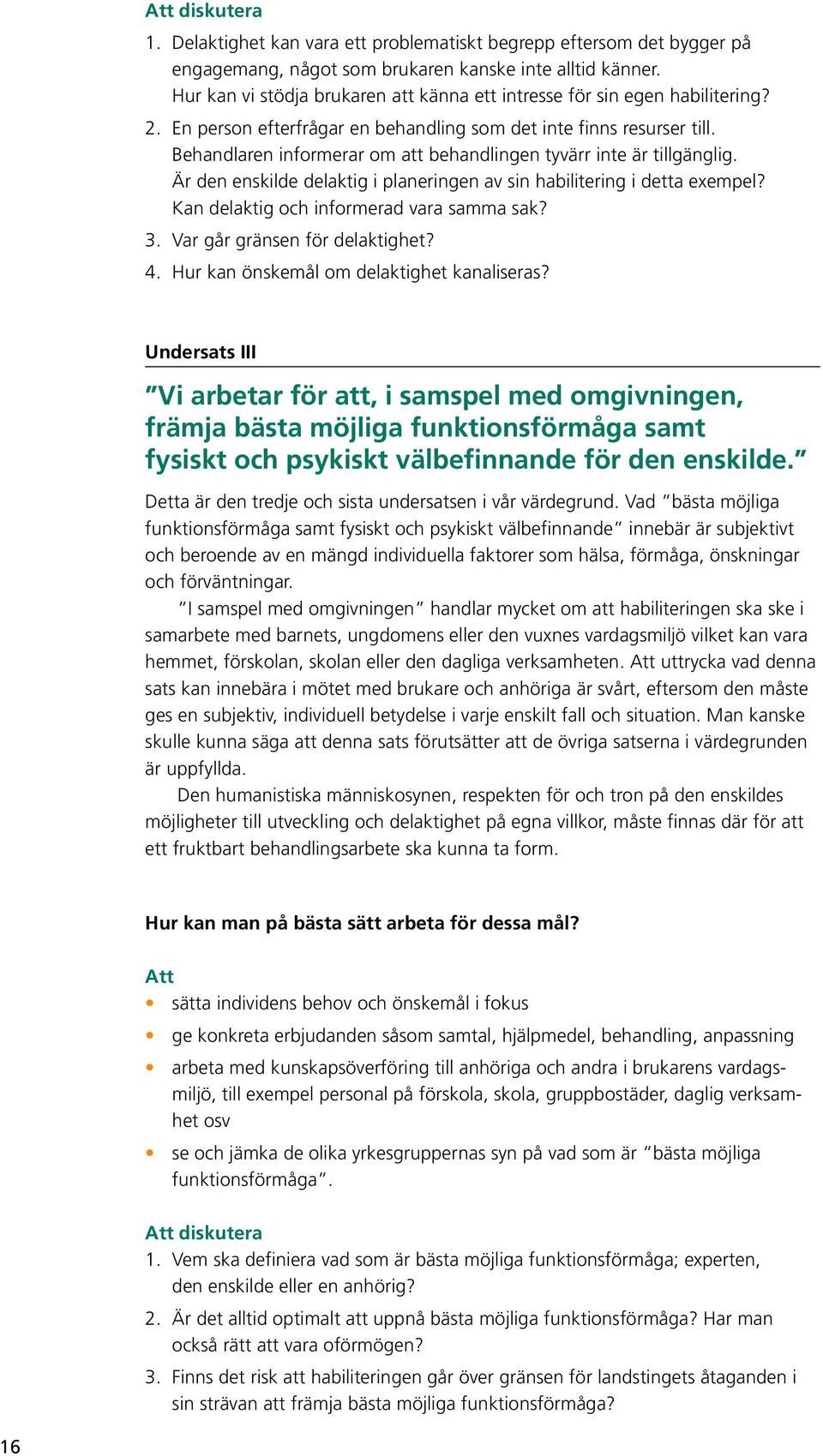 Att diskutera

1. Delaktighet kan vara ett problematiskt begrepp eftersom det bygger på engagemang, något som brukaren kanske inte alltid känner. Hur kan vi stödja brukaren att känna ett intresse för sin egen habilitering?

2. En person efterfrågar en behandling som det inte finns resurser till. Behandlaren informerar om att behandlingen tyvärr inte är tillgänglig. Är den enskilde delaktig i planeringen av sin habilitering i detta exempel? Kan delaktig och informerad vara samma sak?

3. Var går gränsen för delaktighet?

4. Hur kan önskemål om delaktighet kanaliseras?

Undersats III

”Vi arbetar för att, i samspel med omgivningen, främja bästa möjliga funktionsförmåga samt fysiskt och psykiskt välbefinnande för den enskilde.”

Detta är den tredje och sista undersatsen i vår värdegrund. Vad ”bästa möjliga funktionsförmåga samt fysiskt och psykiskt välbefinnande” innebär är subjektivt och beroende av en mängd individuella faktorer som hälsa, förmåga, önskningar och förväntningar.

”I samspel med omgivningen” handlar mycket om att habiliteringen ska ske i samarbete med barnets, ungdomens eller den vuxnes vardagsmiljö vilket kan vara hemmet, förskolan, skolan eller den dagliga verksamheten. Att uttrycka vad denna sats kan innebära i mötet med brukare och anhöriga är svårt, eftersom den måste ges en subjektiv, individuell betydelse i varje enskilt fall och situation. Man kanske skulle kunna säga att denna sats förutsätter att de övriga satserna i värdegrunden är uppfyllda.

Den humanistiska människosynen, respekten för och tron på den enskildes möjligheter till utveckling och delaktighet på egna villkor, måste finnas där för att ett fruktbart behandlingsarbete ska kunna ta form.

Hur kan man på bästa sätt arbeta för dessa mål?

Att

• sätta individens behov och önskemål i fokus

• ge konkreta erbjudanden såsom samtal, hjälpmedel, behandling, anpassning

• arbeta med kunskapsöverföring till anhöriga och andra i brukarens vardagsmiljö, till exempel personal på förskola, skola, gruppbostäder, daglig verksamhet osv

• se och jämka de olika yrkesgruppernas syn på vad som är ”bästa möjliga funktionsförmåga”.

Att diskutera

1. Vem ska definiera vad som är bästa möjliga funktionsförmåga; experten, den enskilde eller en anhörig?

2. Är det alltid optimalt att uppnå bästa möjliga funktionsförmåga? Har man också rätt att vara oförmögen?

3. Finns det risk att habiliteringen går över gränsen för landstingets åtaganden i sin strävan att främja bästa möjliga funktionsförmåga?

16